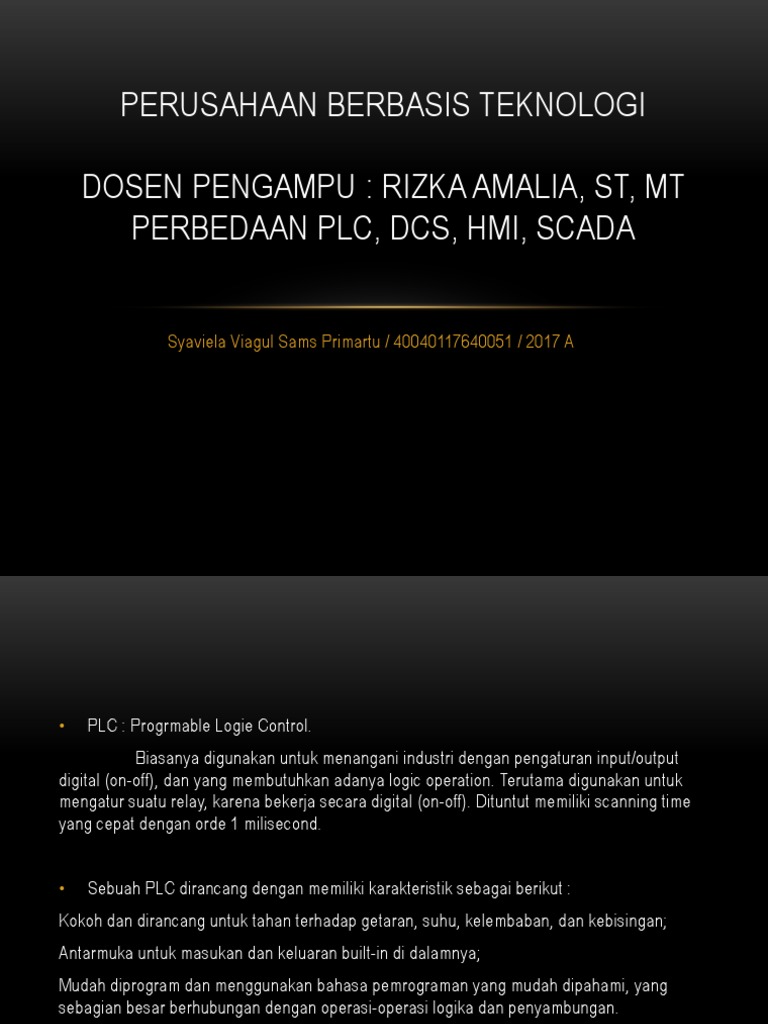 PERUSAHAAN BERBASIS TEKNOLOGI

DOSEN PENGAMPU : RIZKA AMALIA, ST, MT
PERBEDAAN PLC, DCS, HMI, SCADA

Syaviela Viagul Sams Primartu / 40040117640051 / 2017 A

• PLC : Progrmable Logie Control.

Biasanya digunakan untuk menangani industri dengan pengaturan input/output digital (on-off), dan yang membutuhkan adanya logic operation. Terutama digunakan untuk mengatur suatu relay, karena bekerja secara digital (on-off). Dituntut memiliki scanning time yang cepat dengan orde 1 milisecond.

• Sebuah PLC dirancang dengan memiliki karakteristik sebagai berikut :

Kokoh dan dirancang untuk tahan terhadap getaran, suhu, kelembaban, dan kebisingan;

Antarmuka untuk masukan dan keluaran built-in di dalamnya;

Mudah diprogram dan menggunakan bahasa pemrograman yang mudah dipahami, yang sebagian besar berhubungan dengan operasi-operasi logika dan penyambungan.